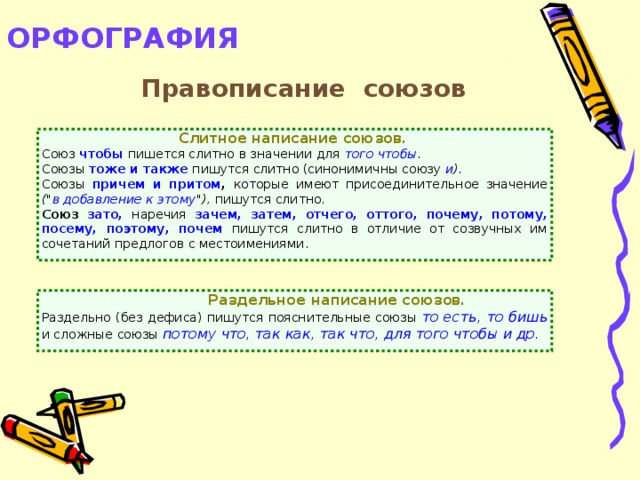 ОРФОГРАФИЯ

Правописание союзов

Слитное написание союзов.

Союз чтобы пишется слитно в значении для того чтобы.

Союзы тоже и также пишутся слитно (синонимичны союзу и).

Союзы причем и притом, которые имеют присоединительное значение ("в добавление к этому"), пишутся слитно.

Союз зато, наречия зачем, затем, отчего, оттого, почему, потому, посему, поэтому, почем пишутся слитно в отличие от созвучных им сочетаний предлогов с местоимениями.

Раздельное написание союзов.

Раздельно (без дефиса) пишутся пояснительные союзы то есть, то бишь и сложные союзы потому что, так как, так что, для того чтобы и др.